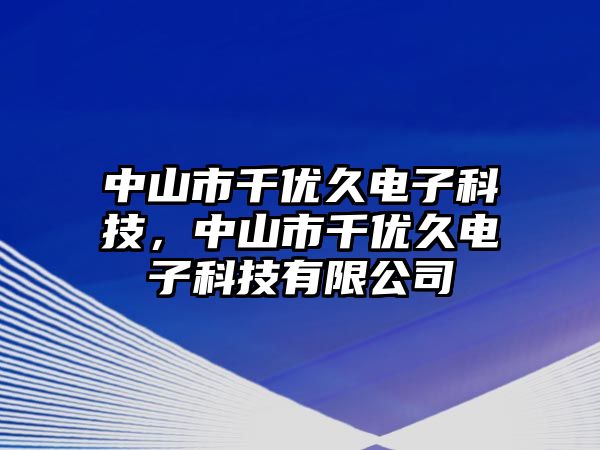 中山市千优久电子科技，中山市千优久电子科技有限公司